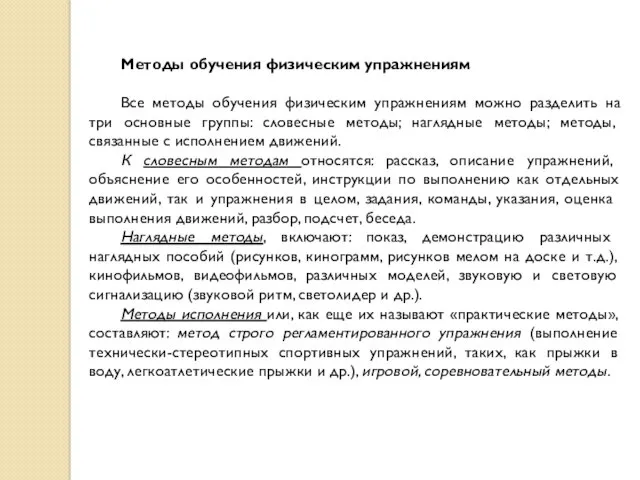 Методы обучения физическим упражнениям

Все методы обучения физическим упражнениям можно разделить на три основные группы: словесные методы; наглядные методы; методы, связанные с исполнением движений.

К словесным методам относятся: рассказ, описание упражнений, объяснение его особенностей, инструкции по выполнению как отдельных движений, так и упражнения в целом, задания, команды, указания, оценка выполнения движений, разбор, подсчет, беседа.

Наглядные методы, включают: показ, демонстрацию различных наглядных пособий (рисунков, кинограмм, рисунков мелом на доске и т.д.), кинофильмов, видеофильмов, различных моделей, звуковую и световую сигнализацию (звуковой ритм, светолидер и др.).

Методы исполнения или, как еще их называют «практические методы», составляют: метод строго регламентированного упражнения (выполнение технически-стереотипных спортивных упражнений, таких, как прыжки в воду, легкоатлетические прыжки и др.), игровой, соревновательный методы.